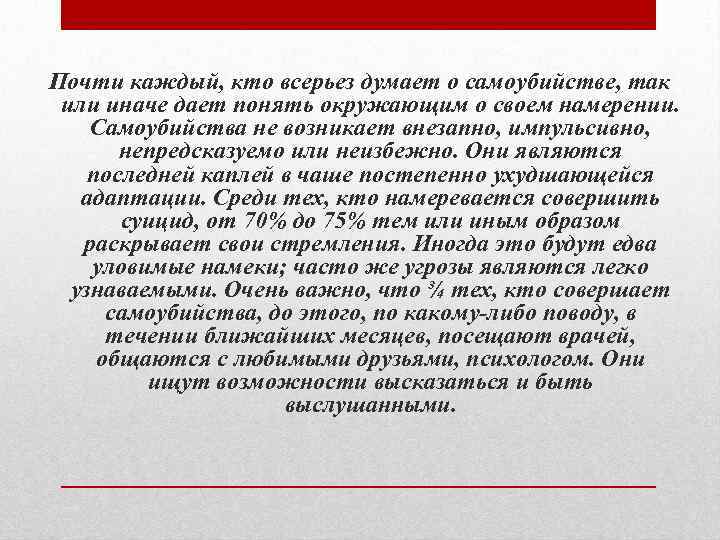 Почти каждый, кто всерьез думает о самоубийстве, так или иначе дает понять окружающим о своем намерении. Самоубийства не возникает внезапно, импульсивно, непредсказуемо или неизбежно. Они являются последней каплей в чаше постепенно ухудшающейся адаптации. Среди тех, кто намеревается совершить суицид, от 70% до 75% тем или иным образом раскрывает свои стремления. Иногда это будут едва уловимые намеки; часто же угрозы являются легко узнаваемыми. Очень важно, что ¾ тех, кто совершает самоубийства, до этого, по какому-либо поводу, в течении ближайших месяцев, посещают врачей, общаются с любимыми друзьями, психологом. Они ищут возможности высказаться и быть выслушанными.